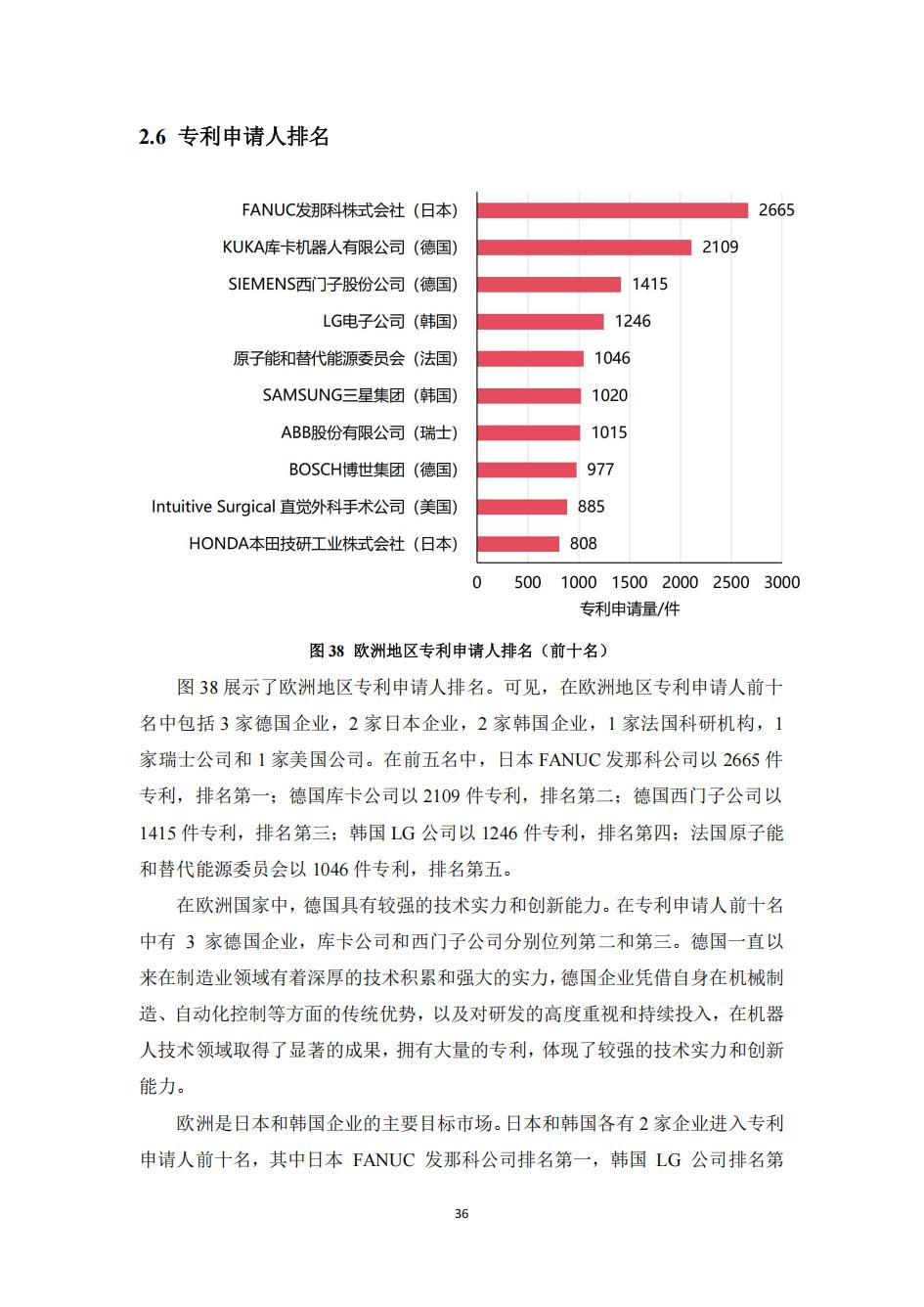 2.6 专利申请人排名

FANUC发那科株式会社（日本） 2665
KUKA库卡机器人有限公司（德国） 2109
SIEMENS西门子股份公司（德国） 1415
LG电子公司（韩国） 1246
原子能和替代能源委员会（法国） 1046
SAMSUNG三星集团（韩国） 1020
ABB股份有限公司（瑞士） 1015
BOSCH博世集团（德国） 977
Intuitive Surgical 直觉外科手术公司（美国） 885
HONDA本田技研工业株式会社（日本） 808

0 500 1000 1500 2000 2500 3000
专利申请量/件

图 38 欧洲地区专利申请人排名（前十名）

图 38 展示了欧洲地区专利申请人排名。可见，在欧洲地区专利申请人前十名中包括 3 家德国企业，2 家日本企业，2 家韩国企业，1 家法国科研机构，1 家瑞士公司和 1 家美国公司。在前五名中，日本 FANUC 发那科公司以 2665 件专利，排名第一；德国库卡公司以 2109 件专利，排名第二；德国西门子公司以 1415 件专利，排名第三；韩国 LG 公司以 1246 件专利，排名第四；法国原子能和替代能源委员会以 1046 件专利，排名第五。

在欧洲国家中，德国具有较强的技术实力和创新能力。在专利申请人前十名中有 3 家德国企业，库卡公司和西门子公司分别位列第二和第三。德国一直以来在制造业领域有着深厚的技术积累和强大的实力，德国企业凭借自身在机械制造、自动化控制等方面的传统优势，以及对研发的高度重视和持续投入，在机器人技术领域取得了显著的成果，拥有大量的专利，体现了较强的技术实力和创新能力。

欧洲是日本和韩国企业的主要目标市场。日本和韩国各有 2 家企业进入专利申请人前十名，其中日本 FANUC 发那科公司排名第一，韩国 LG 公司排名第

36